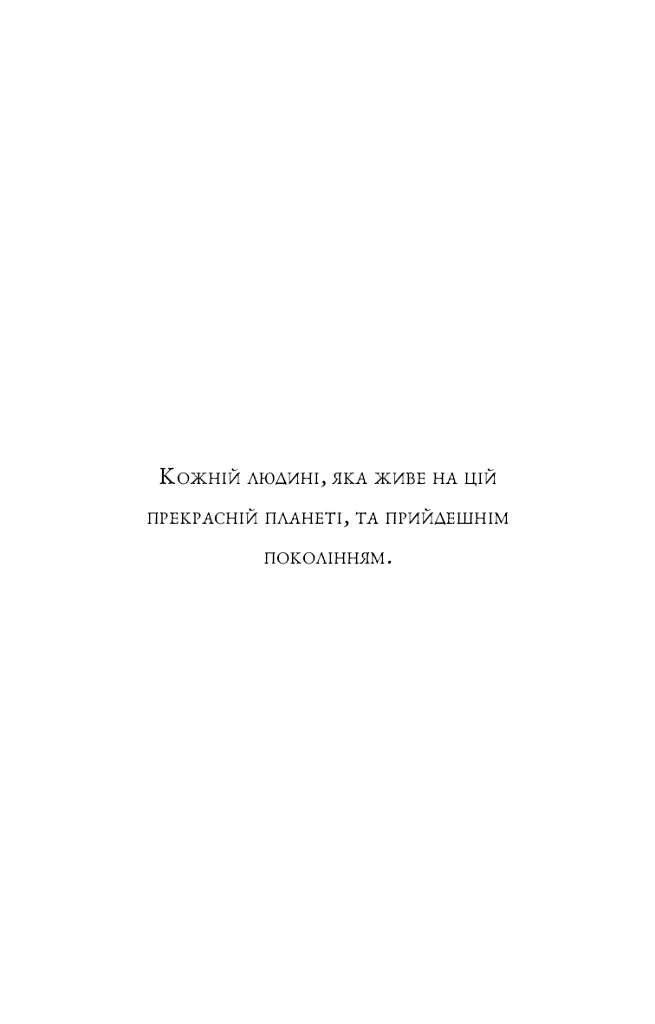 Кожній людині, яка живе на цій прекрасній планеті, та прийдешнім поколінням.